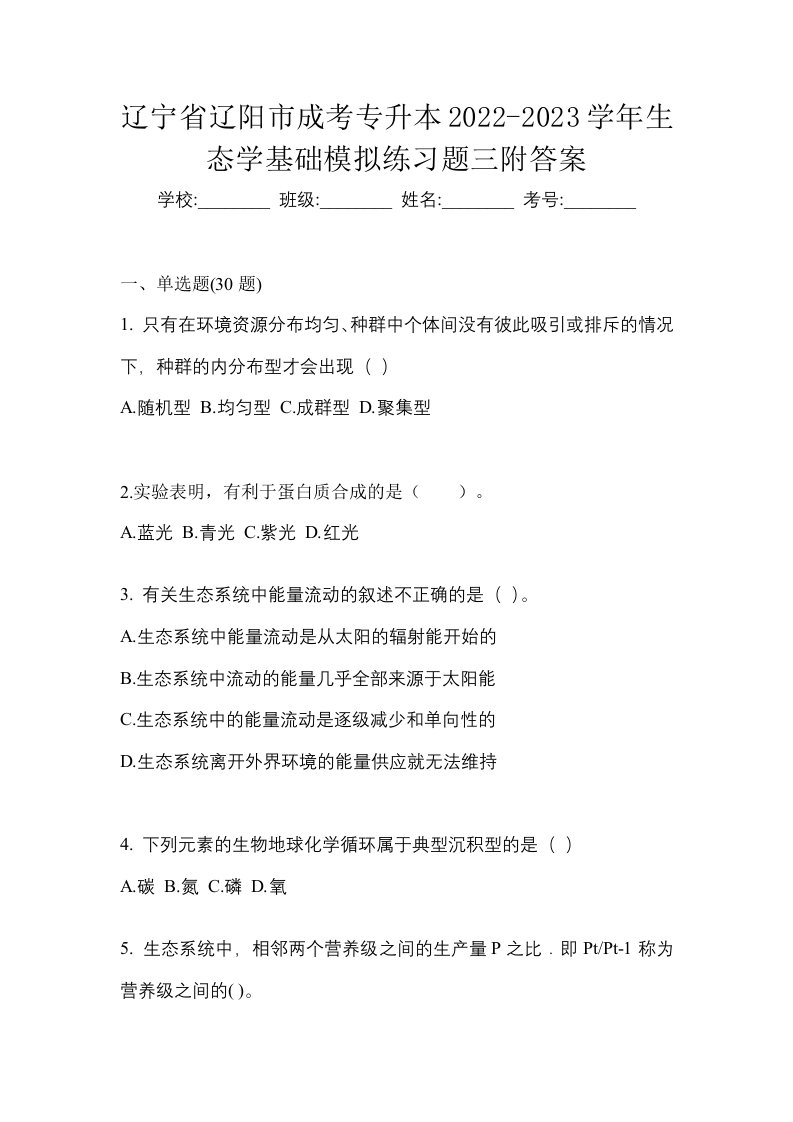 辽宁省辽阳市成考专升本2022-2023学年生态学基础模拟练习题三附答案

学校:________ 班级:________ 姓名:________ 考号:________

一、单选题(30 题)

1. 只有在环境资源分布均匀、种群中个体间没有彼此吸引或排斥的情况下，种群的内分布型才会出现（ ）

A.随机型 B.均匀型 C.成群型 D.聚集型

2.实验表明，有利于蛋白质合成的是（　　）。

A.蓝光 B.青光 C.紫光 D.红光

3. 有关生态系统中能量流动的叙述不正确的是（ ）。

A.生态系统中能量流动是从太阳的辐射能开始的

B.生态系统中流动的能量几乎全部来源于太阳能

C.生态系统中的能量流动是逐级减少和单向性的

D.生态系统离开外界环境的能量供应就无法维持

4. 下列元素的生物地球化学循环属于典型沉积型的是（ ）

A.碳 B.氮 C.磷 D.氧

5. 生态系统中，相邻两个营养级之间的生产量 P 之比．即 Pt/Pt-1 称为营养级之间的( )。